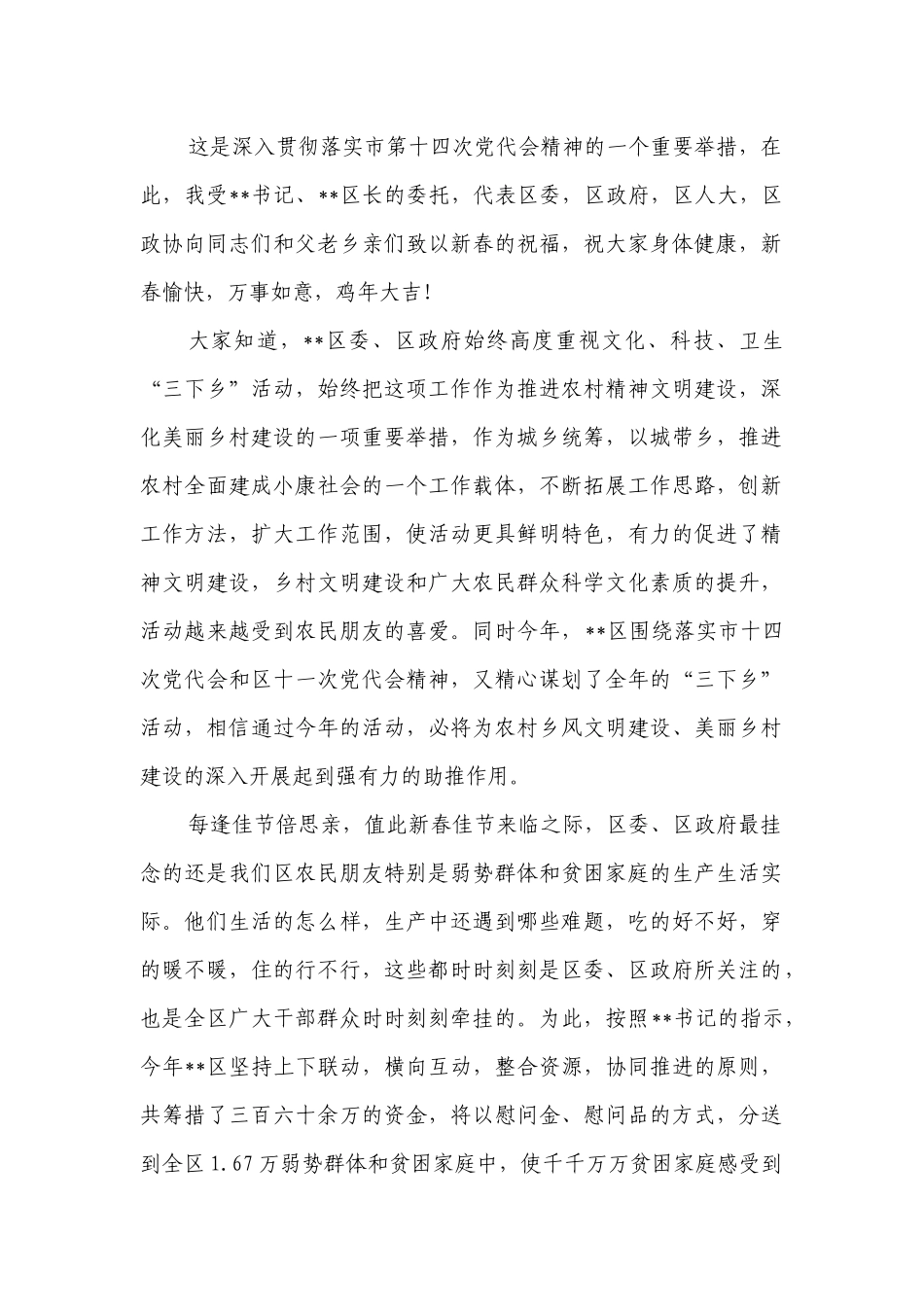 这是深入贯彻落实市第十四次党代会精神的一个重要举措，在此，我受**书记、**区长的委托，代表区委，区政府，区人大，区政协向同志们和父老乡亲们致以新春的祝福，祝大家身体健康，新春愉快，万事如意，鸡年大吉！

大家知道，**区委、区政府始终高度重视文化、科技、卫生“三下乡”活动，始终把这项工作作为推进农村精神文明建设，深化美丽乡村建设的一项重要举措，作为城乡统筹，以城带乡，推进农村全面建成小康社会的一个工作载体，不断拓展工作思路，创新工作方法，扩大工作范围，使活动更具鲜明特色，有力的促进了精神文明建设，乡村文明建设和广大农民群众科学文化素质的提升，活动越来越受到农民朋友的喜爱。同时今年，**区围绕落实市十四次党代会和区十一次党代会精神，又精心谋划了全年的“三下乡”活动，相信通过今年的活动，必将为农村乡风文明建设、美丽乡村建设的深入开展起到强有力的助推作用。

每逢佳节倍思亲，值此新春佳节来临之际，区委、区政府最挂念的还是我们区农民朋友特别是弱势群体和贫困家庭的生产生活实际。他们生活的怎么样，生产中还遇到哪些难题，吃的好不好，穿的暖不暖，住的行不行，这些都时时刻刻是区委、区政府所关注的，也是全区广大干部群众时时刻刻牵挂的。为此，按照**书记的指示，今年**区坚持上下联动，横向互动，整合资源，协同推进的原则，共筹措了三百六十余万的资金，将以慰问金、慰问品的方式，分送到全区1.67万弱势群体和贫困家庭中，使千千万万贫困家庭感受到